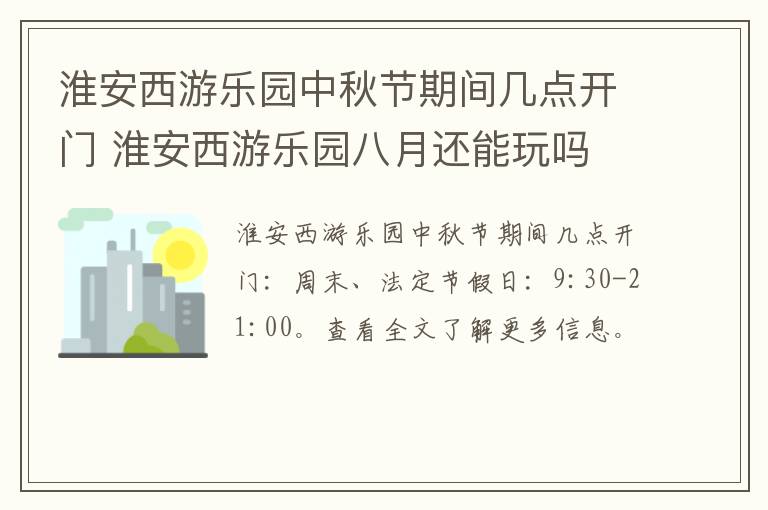 淮安西游乐园中秋节期间几点开门 淮安西游乐园八月还能玩吗

淮安西游乐园中秋节期间几点开门：周末、法定节假日：9:30-21:00。查看全文了解更多信息。